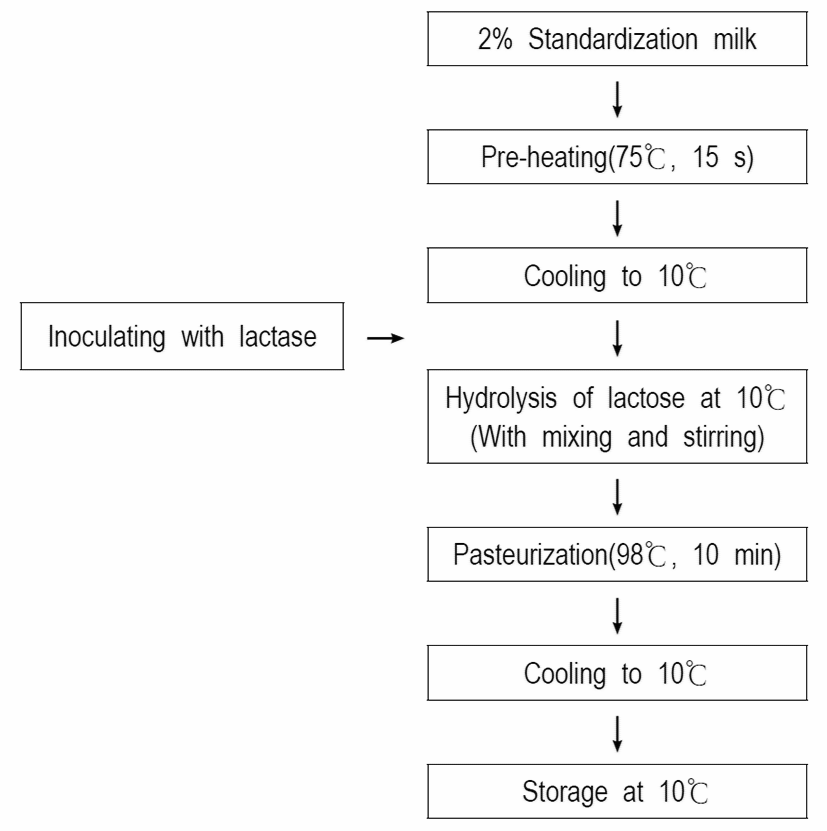 2% Standardization milk

Pre-heating(75℃, 15 s)

Cooling to 10℃

Inoculating with lactase

Hydrolysis of lactose at 10℃
(With mixing and stirring)

Pasteurization(98℃, 10 min)

Cooling to 10℃

Storage at 10℃